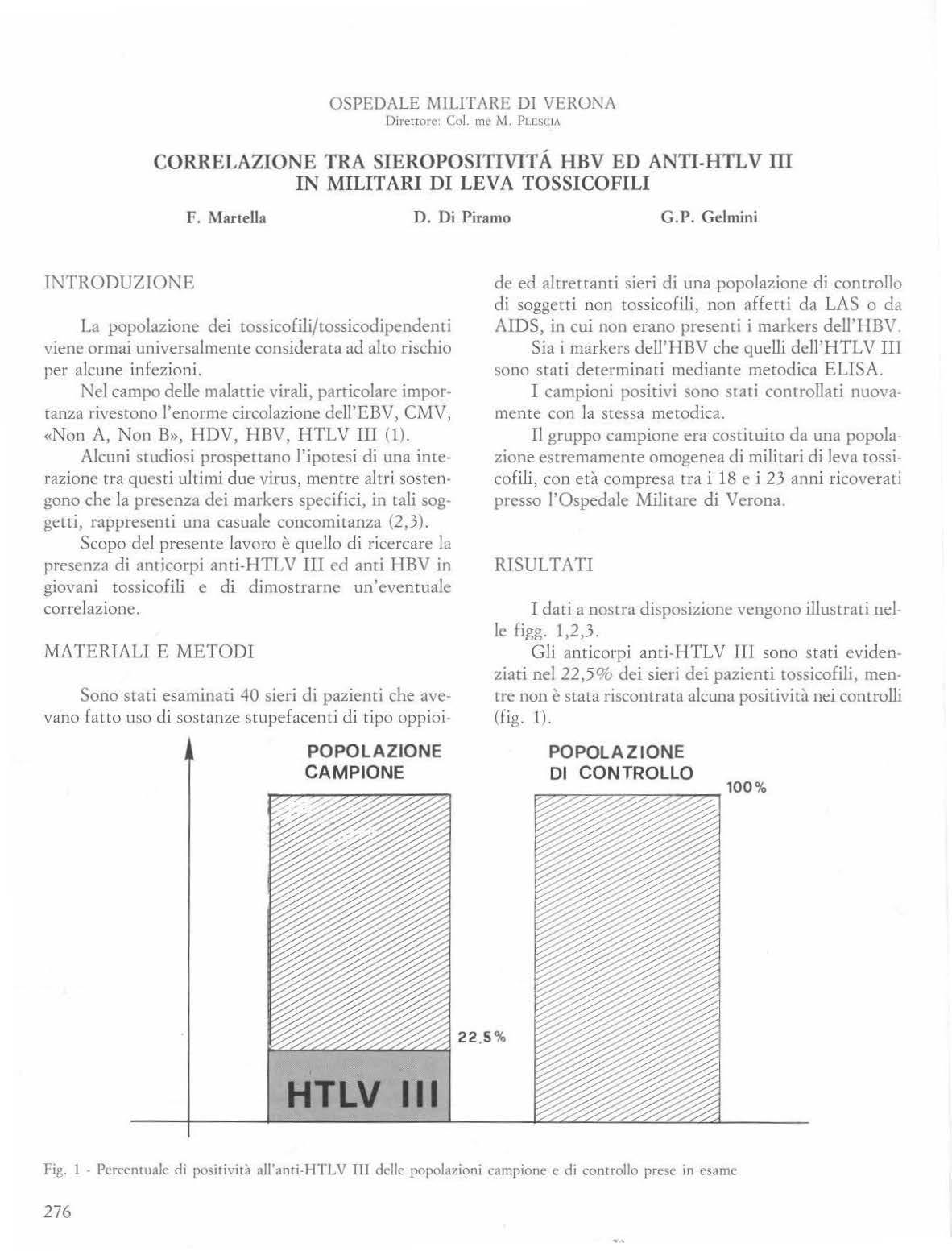 OSPEDALE MILITARE DI VERONA
Direttore: Col. me M. PLESCIA

CORRELAZIONE TRA SIEROPOSITIVITÁ HBV ED ANTI-HTLV III IN MILITARI DI LEVA TOSSICOFILI

F. Martella D. Di Piramo G.P. Gelmini

INTRODUZIONE

La popolazione dei tossicofili/tossicodipendenti viene ormai universalmente considerata ad alto rischio per alcune infezioni.

Nel campo delle malattie virali, particolare importanza rivestono l'enorme circolazione dell'EBV, CMV, «Non A, Non B», HDV, HBV, HTLV III (1).

Alcuni studiosi prospettano l'ipotesi di una interazione tra questi ultimi due virus, mentre altri sostengono che la presenza dei markers specifici, in tali soggetti, rappresenti una casuale concomitanza (2,3).

Scopo del presente lavoro è quello di ricercare la presenza di anticorpi anti-HTLV III ed anti HBV in giovani tossicofili e di dimostrarne un'eventuale correlazione.

MATERIALI E METODI

Sono stati esaminati 40 sieri di pazienti che avevano fatto uso di sostanze stupefacenti di tipo oppioide ed altrettanti sieri di una popolazione di controllo di soggetti non tossicofili, non affetti da LAS o da AIDS, in cui non erano presenti i markers dell'HBV.

Sia i markers dell'HBV che quelli dell'HTLV III sono stati determinati mediante metodica ELISA.

I campioni positivi sono stati controllati nuovamente con la stessa metodica.

Il gruppo campione era costituito da una popolazione estremamente omogenea di militari di leva tossicofili, con età compresa tra i 18 e i 23 anni ricoverati presso l'Ospedale Militare di Verona.

RISULTATI

I dati a nostra disposizione vengono illustrati nelle figg. 1,2,3.

Gli anticorpi anti-HTLV III sono stati evidenziati nel 22,5% dei sieri dei pazienti tossicofili, mentre non è stata riscontrata alcuna positività nei controlli (fig. 1).

POPOLAZIONE CAMPIONE
POPOLAZIONE DI CONTROLLO
100%
22.5%
HTLV III

Fig. 1 - Percentuale di positività all'anti-HTLV III delle popolazioni campione e di controllo prese in esame

276